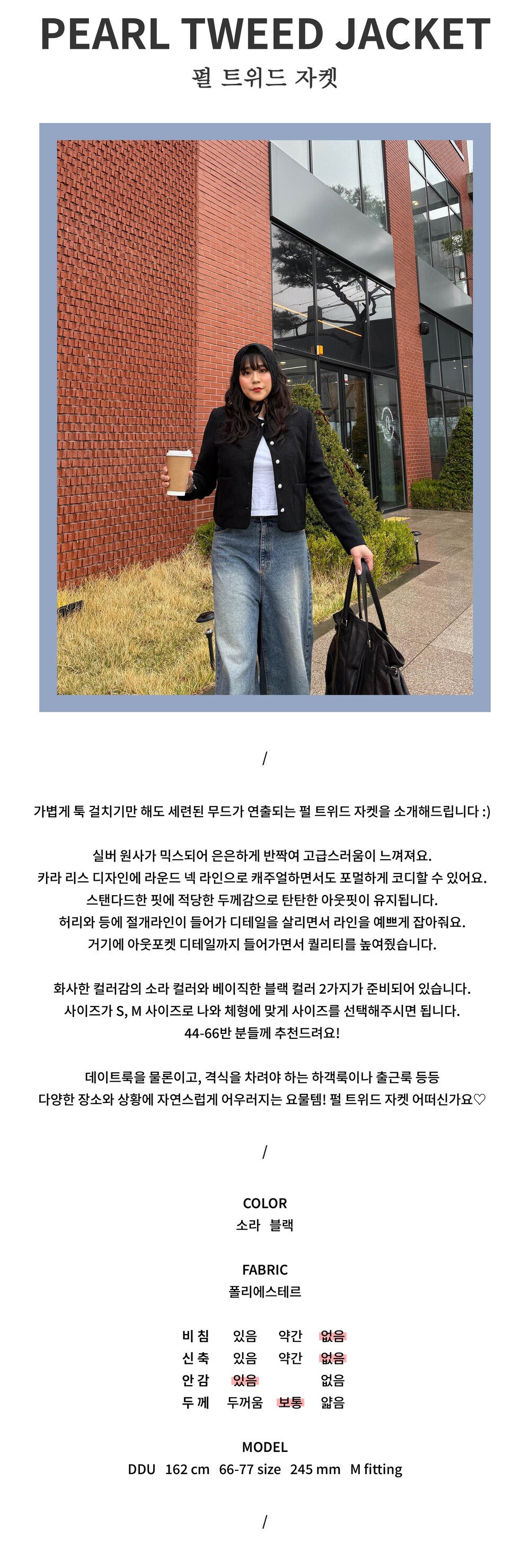 PEARL TWEED JACKET
펄 트위드 자켓

/

가볍게 툭 걸치기만 해도 세련된 무드가 연출되는 펄 트위드 자켓을 소개해드립니다 :)

실버 원사가 믹스되어 은은하게 반짝여 고급스러움이 느껴져요.
카라 리스 디자인에 라운드 넥 라인으로 캐주얼하면서도 포멀하게 코디할 수 있어요.
스탠다드한 핏에 적당한 두께감으로 탄탄한 아웃핏이 유지됩니다.
허리와 등에 절개라인이 들어가 디테일을 살리면서 라인을 예쁘게 잡아줘요.
거기에 아웃포켓 디테일까지 들어가면서 퀄리티를 높여줬습니다.

화사한 컬러감의 소라 컬러와 베이직한 블랙 컬러 2가지가 준비되어 있습니다.
사이즈가 S, M 사이즈로 나와 체형에 맞게 사이즈를 선택해주시면 됩니다.
44-66반 분들께 추천드려요!

데이트룩을 물론이고, 격식을 차려야 하는 하객룩이나 출근룩 등등
다양한 장소와 상황에 자연스럽게 어우러지는 요물템! 펄 트위드 자켓 어떠신가요♡

/

COLOR
소라 블랙

FABRIC
폴리에스테르

| 비 침 | 있음 | 약간 | 없음 |
|---|---|---|---|
| 신 축 | 있음 | 약간 | 없음 |
| 안 감 | 있음 | | 없음 |
| 두 께 | 두꺼움 | 보통 | 얇음 |

MODEL
DDU 162 cm 66-77 size 245 mm M fitting

/